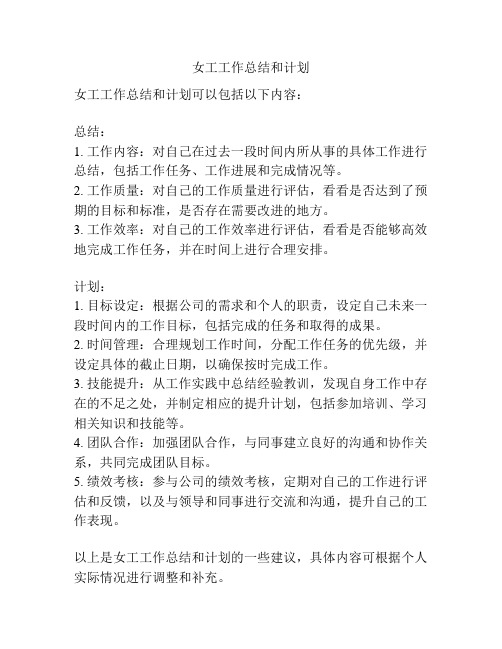 女工工作总结和计划

女工工作总结和计划可以包括以下内容：

总结：
1. 工作内容：对自己在过去一段时间内所从事的具体工作进行总结，包括工作任务、工作进展和完成情况等。
2. 工作质量：对自己的工作质量进行评估，看看是否达到了预期的目标和标准，是否存在需要改进的地方。
3. 工作效率：对自己的工作效率进行评估，看看是否能够高效地完成工作任务，并在时间上进行合理安排。

计划：
1. 目标设定：根据公司的需求和个人的职责，设定自己未来一段时间内的工作目标，包括完成的任务和取得的成果。
2. 时间管理：合理规划工作时间，分配工作任务的优先级，并设定具体的截止日期，以确保按时完成工作。
3. 技能提升：从工作实践中总结经验教训，发现自身工作中存在的不足之处，并制定相应的提升计划，包括参加培训、学习相关知识和技能等。
4. 团队合作：加强团队合作，与同事建立良好的沟通和协作关系，共同完成团队目标。
5. 绩效考核：参与公司的绩效考核，定期对自己的工作进行评估和反馈，以及与领导和同事进行交流和沟通，提升自己的工作表现。

以上是女工工作总结和计划的一些建议，具体内容可根据个人实际情况进行调整和补充。